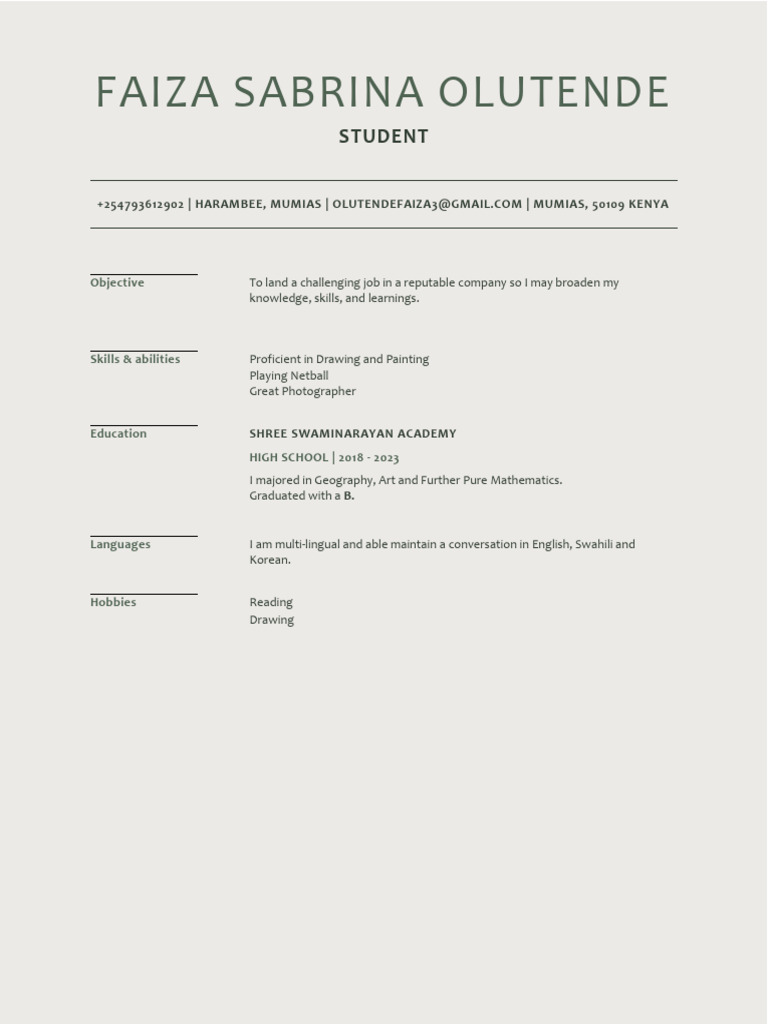 FAIZA SABRINA OLUTENDE

STUDENT

+254793612902 | HARAMBEE, MUMIAS | OLUTENDEFAIZA3@GMAIL.COM | MUMIAS, 50109 KENYA

Objective

To land a challenging job in a reputable company so I may broaden my knowledge, skills, and learnings.

Skills & abilities

Proficient in Drawing and Painting
Playing Netball
Great Photographer

Education

SHREE SWAMINARAYAN ACADEMY

HIGH SCHOOL | 2018 - 2023

I majored in Geography, Art and Further Pure Mathematics.
Graduated with a B.

Languages

I am multi-lingual and able maintain a conversation in English, Swahili and Korean.

Hobbies

Reading
Drawing